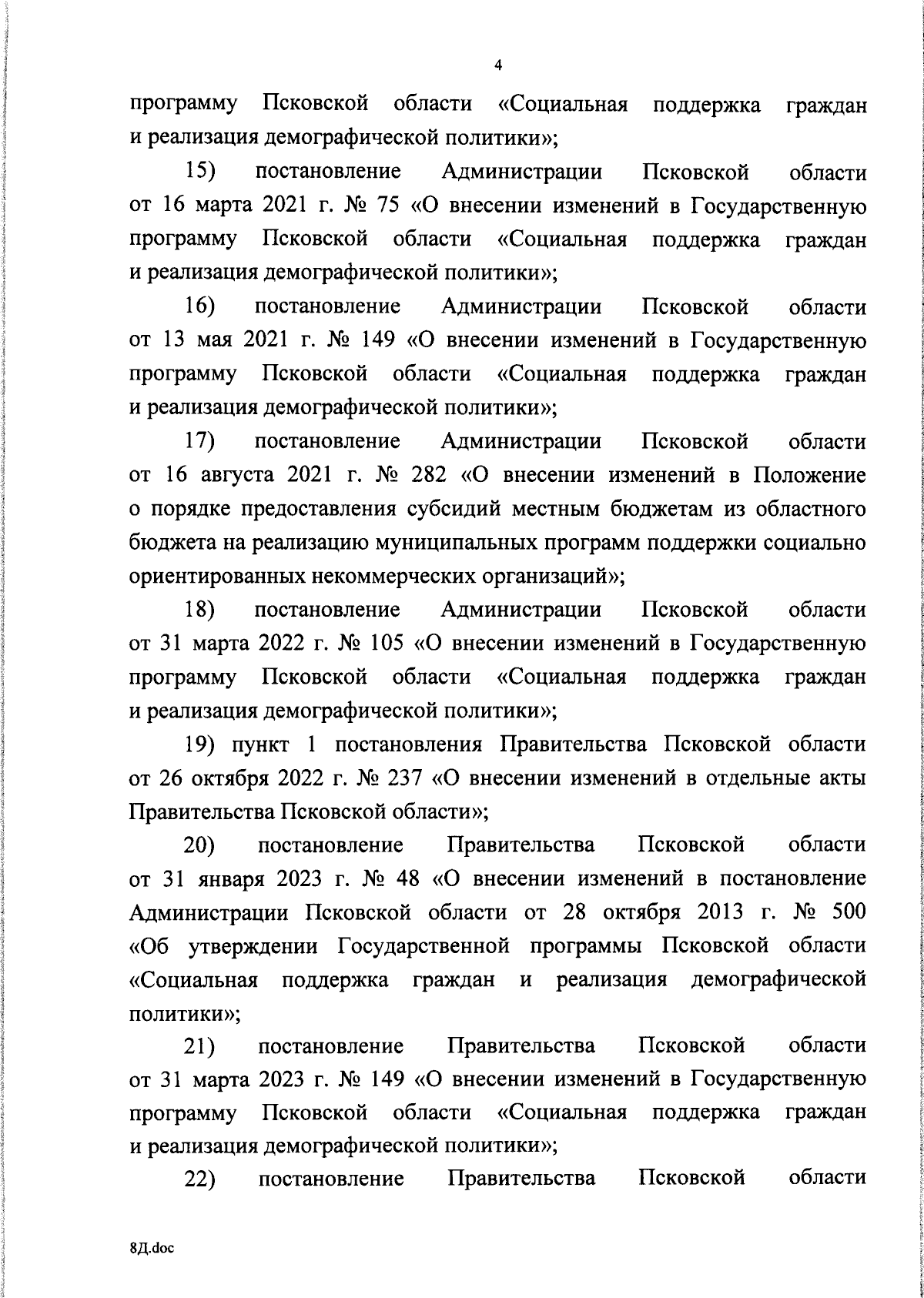 4

программу Псковской области «Социальная поддержка граждан и реализация демографической политики»;

15) постановление Администрации Псковской области от 16 марта 2021 г. № 75 «О внесении изменений в Государственную программу Псковской области «Социальная поддержка граждан и реализация демографической политики»;

16) постановление Администрации Псковской области от 13 мая 2021 г. № 149 «О внесении изменений в Государственную программу Псковской области «Социальная поддержка граждан и реализация демографической политики»;

17) постановление Администрации Псковской области от 16 августа 2021 г. № 282 «О внесении изменений в Положение о порядке предоставления субсидий местным бюджетам из областного бюджета на реализацию муниципальных программ поддержки социально ориентированных некоммерческих организаций»;

18) постановление Администрации Псковской области от 31 марта 2022 г. № 105 «О внесении изменений в Государственную программу Псковской области «Социальная поддержка граждан и реализация демографической политики»;

19) пункт 1 постановления Правительства Псковской области от 26 октября 2022 г. № 237 «О внесении изменений в отдельные акты Правительства Псковской области»;

20) постановление Правительства Псковской области от 31 января 2023 г. № 48 «О внесении изменений в постановление Администрации Псковской области от 28 октября 2013 г. № 500 «Об утверждении Государственной программы Псковской области «Социальная поддержка граждан и реализация демографической политики»;

21) постановление Правительства Псковской области от 31 марта 2023 г. № 149 «О внесении изменений в Государственную программу Псковской области «Социальная поддержка граждан и реализация демографической политики»;

22) постановление Правительства Псковской области

8Д.doc